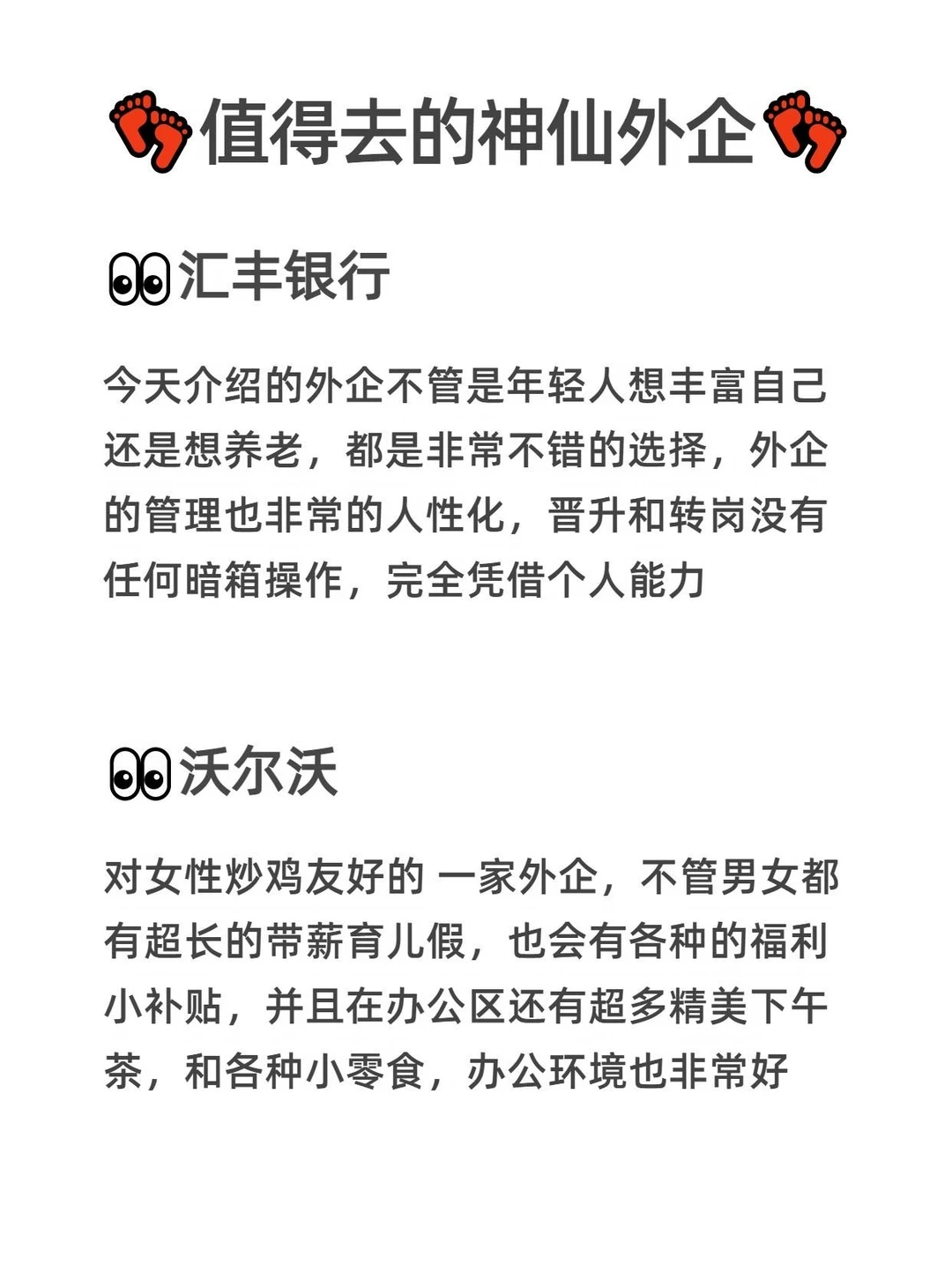 👣值得去的神仙外企👣

👀汇丰银行

今天介绍的外企不管是年轻人想丰富自己还是想养老，都是非常不错的选择，外企的管理也非常的人性化，晋升和转岗没有任何暗箱操作，完全凭借个人能力

👀沃尔沃

对女性炒鸡友好的 一家外企，不管男女都有超长的带薪育儿假，也会有各种的福利小补贴，并且在办公区还有超多精美下午茶，和各种小零食，办公环境也非常好